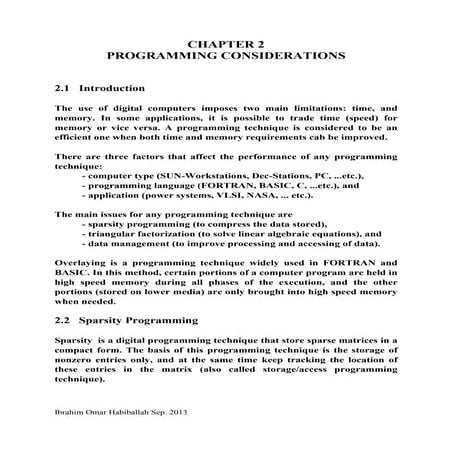 CHAPTER 2
PROGRAMMING CONSIDERATIONS

2.1 Introduction

The use of digital computers imposes two main limitations: time, and memory. In some applications, it is possible to trade time (speed) for memory or vice versa. A programming technique is considered to be an efficient one when both time and memory requirements cab be improved.

There are three factors that affect the performance of any programming technique:
- computer type (SUN-Workstations, Dec-Stations, PC, ...etc.),
- programming language (FORTRAN, BASIC, C, ...etc.), and
- application (power systems, VLSI, NASA, ... etc.).

The main issues for any programming technique are
- sparsity programming (to compress the data stored),
- triangular factorization (to solve linear algebraic equations), and
- data management (to improve processing and accessing of data).

Overlaying is a programming technique widely used in FORTRAN and BASIC. In this method, certain portions of a computer program are held in high speed memory during all phases of the execution, and the other portions (stored on lower media) are only brought into high speed memory when needed.

2.2 Sparsity Programming

Sparsity is a digital programming technique that store sparse matrices in a compact form. The basis of this programming technique is the storage of nonzero entries only, and at the same time keep tracking the location of these entries in the matrix (also called storage/access programming technique).

Ibrahim Omar Habiballah Sep. 2013